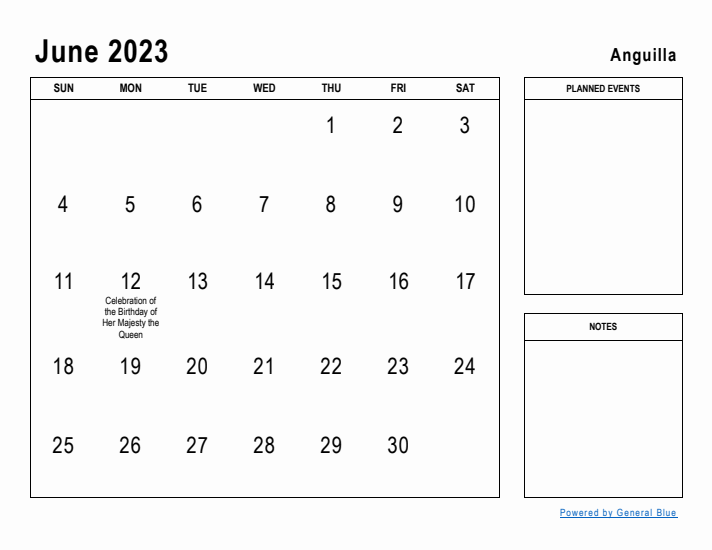 June 2023

Anguilla

| SUN | MON | TUE | WED | THU | FRI | SAT |
|---|---|---|---|---|---|---|
| | | | | 1 | 2 | 3 |
| 4 | 5 | 6 | 7 | 8 | 9 | 10 |
| 11 | 12 Celebration of the Birthday of Her Majesty the Queen | 13 | 14 | 15 | 16 | 17 |
| 18 | 19 | 20 | 21 | 22 | 23 | 24 |
| 25 | 26 | 27 | 28 | 29 | 30 | |

PLANNED EVENTS

NOTES

Powered by General Blue